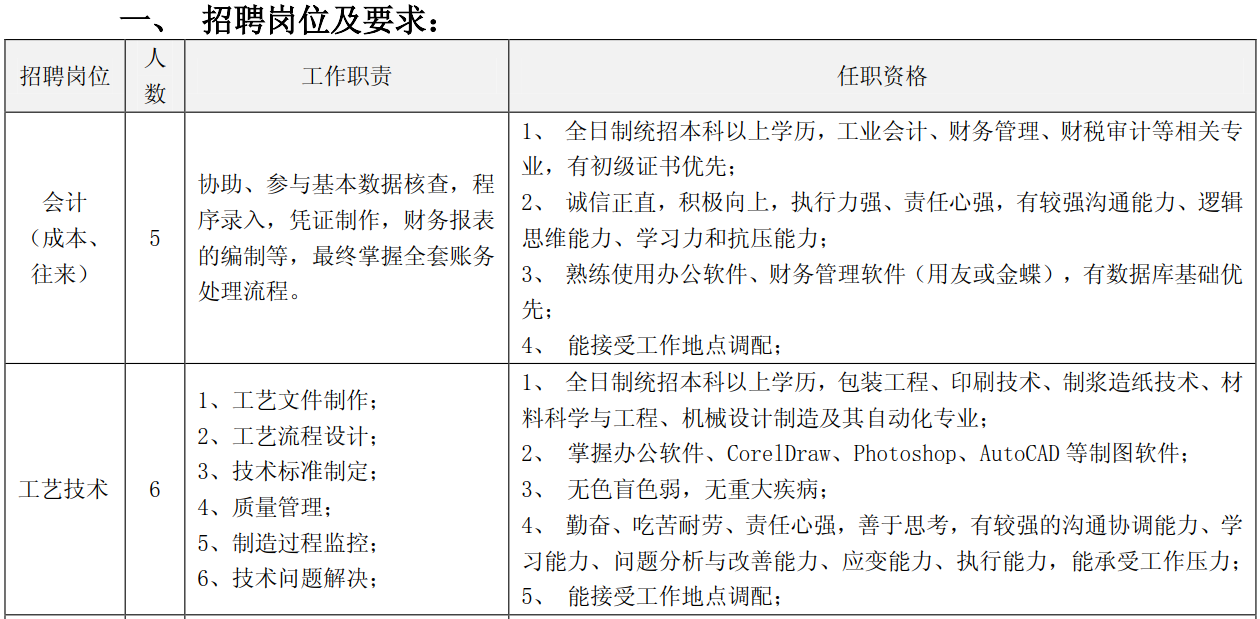 一、 招聘岗位及要求：

| 招聘岗位 | 人数 | 工作职责 | 任职资格 |
|---|---|---|---|
| 会计（成本、往来） | 5 | 协助、参与基本数据核查，程序录入，凭证制作，财务报表的编制等，最终掌握全套账务处理流程。 | 1、 全日制统招本科以上学历，工业会计、财务管理、财税审计等相关专业，有初级证书优先；<br>2、 诚信正直，积极向上，执行力强、责任心强，有较强沟通能力、逻辑思维能力、学习力和抗压能力；<br>3、 熟练使用办公软件、财务管理软件（用友或金蝶），有数据库基础优先；<br>4、 能接受工作地点调配； |
| 工艺技术 | 6 | 1、工艺文件制作；<br>2、工艺流程设计；<br>3、技术标准制定；<br>4、质量管理；<br>5、制造过程监控；<br>6、技术问题解决； | 1、 全日制统招本科以上学历，包装工程、印刷技术、制浆造纸技术、材料科学与工程、机械设计制造及其自动化专业；<br>2、 掌握办公软件、CorelDraw、Photoshop、AutoCAD 等制图软件；<br>3、 无色盲色弱，无重大疾病；<br>4、 勤奋、吃苦耐劳、责任心强，善于思考，有较强的沟通协调能力、学习能力、问题分析与改善能力、应变能力、执行能力，能承受工作压力；<br>5、 能接受工作地点调配； |